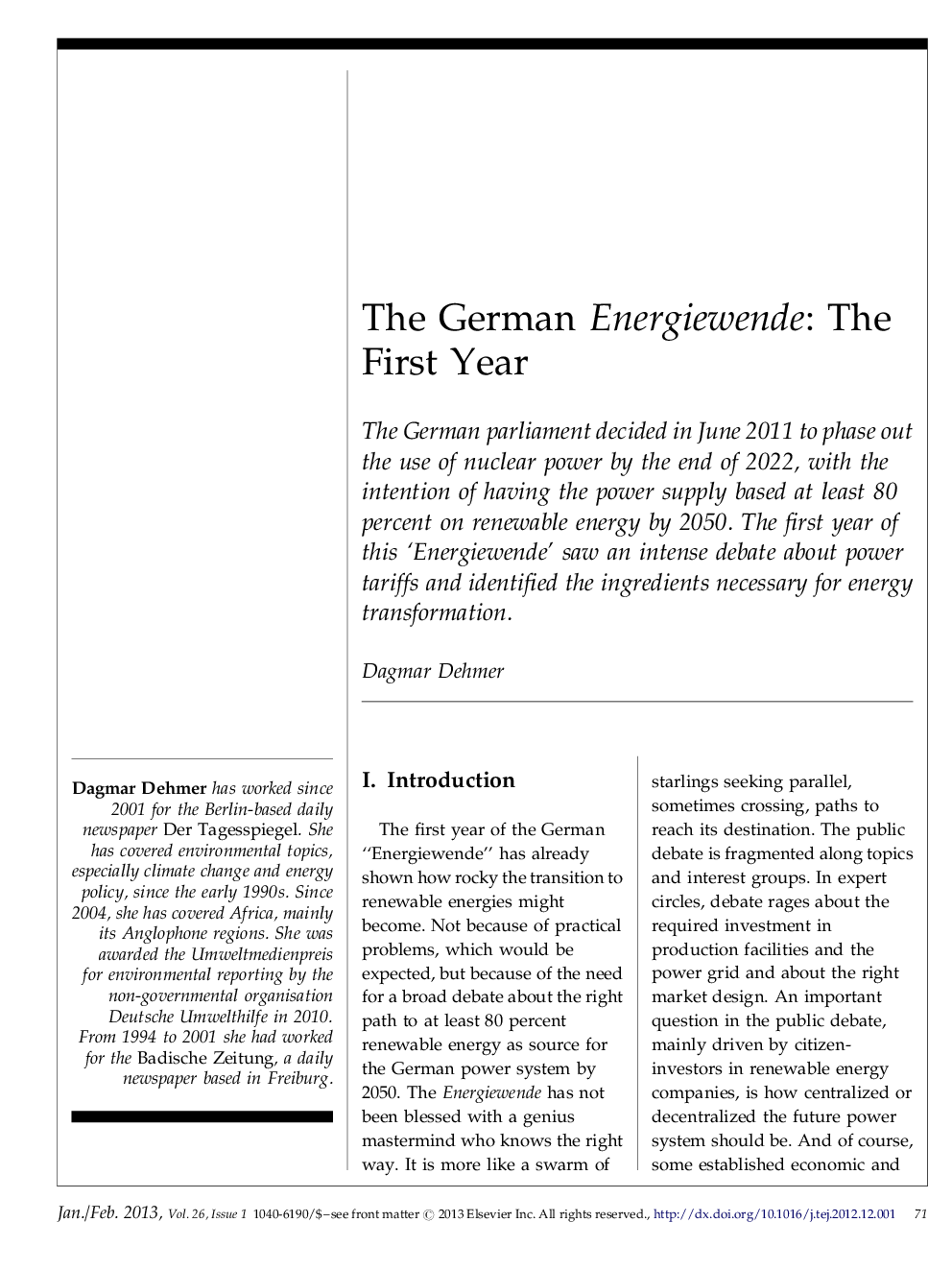 The German Energiewende: The First Year

The German parliament decided in June 2011 to phase out the use of nuclear power by the end of 2022, with the intention of having the power supply based at least 80 percent on renewable energy by 2050. The first year of this 'Energiewende' saw an intense debate about power tariffs and identified the ingredients necessary for energy transformation.

Dagmar Dehmer

Dagmar Dehmer has worked since 2001 for the Berlin-based daily newspaper Der Tagesspiegel. She has covered environmental topics, especially climate change and energy policy, since the early 1990s. Since 2004, she has covered Africa, mainly its Anglophone regions. She was awarded the Umweltmedienpreis for environmental reporting by the non-governmental organisation Deutsche Umwelthilfe in 2010. From 1994 to 2001 she had worked for the Badische Zeitung, a daily newspaper based in Freiburg.

I. Introduction

The first year of the German ''Energiewende'' has already shown how rocky the transition to renewable energies might become. Not because of practical problems, which would be expected, but because of the need for a broad debate about the right path to at least 80 percent renewable energy as source for the German power system by 2050. The Energiewende has not been blessed with a genius mastermind who knows the right way. It is more like a swarm of starlings seeking parallel, sometimes crossing, paths to reach its destination. The public debate is fragmented along topics and interest groups. In expert circles, debate rages about the required investment in production facilities and the power grid and about the right market design. An important question in the public debate, mainly driven by citizen-investors in renewable energy companies, is how centralized or decentralized the future power system should be. And of course, some established economic and

Jan./Feb. 2013, Vol. 26, Issue 1 1040-6190/$–see front matter © 2013 Elsevier Inc. All rights reserved., http://dx.doi.org/10.1016/j.tej.2012.12.001 71